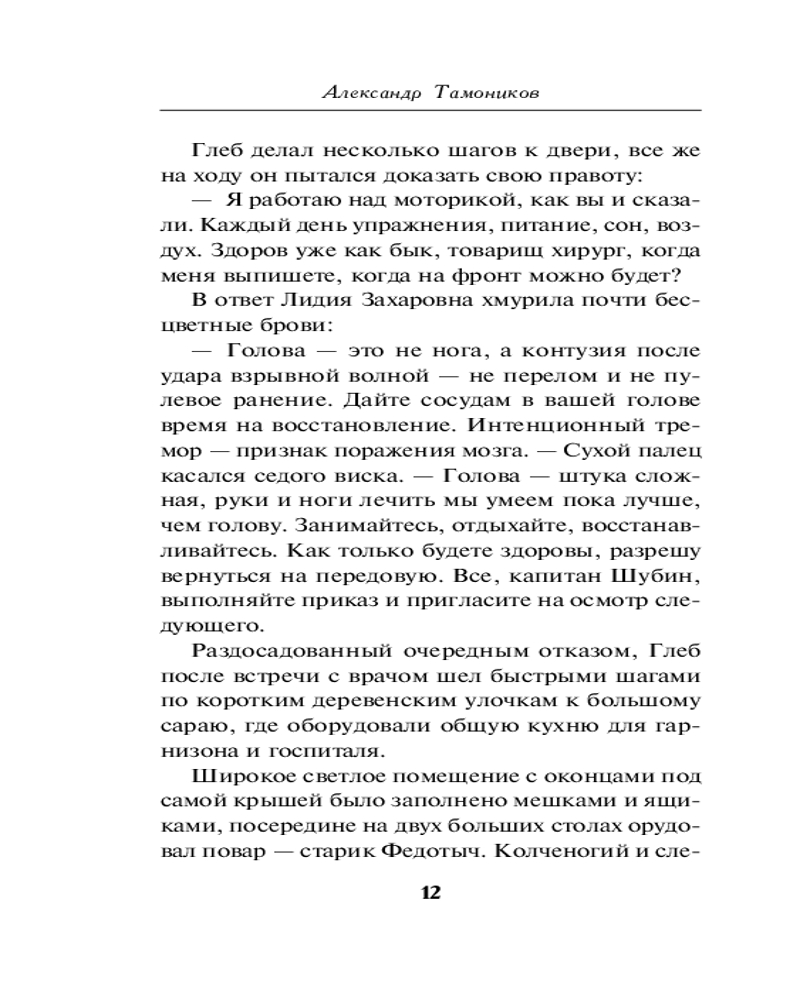 Александр Тамоников

Глеб делал несколько шагов к двери, все же на ходу он пытался доказать свою правоту:

— Я работаю над моторикой, как вы и сказали. Каждый день упражнения, питание, сон, воздух. Здоров уже как бык, товарищ хирург, когда меня выпишете, когда на фронт можно будет?

В ответ Лидия Захаровна хмурила почти бесцветные брови:

— Голова — это не нога, а контузия после удара взрывной волной — не перелом и не пулевое ранение. Дайте сосудам в вашей голове время на восстановление. Интенционный тремор — признак поражения мозга. — Сухой палец касался седого виска. — Голова — штука сложная, руки и ноги лечить мы умеем пока лучше, чем голову. Занимайтесь, отдыхайте, восстанавливайтесь. Как только будете здоровы, разрешу вернуться на передовую. Все, капитан Шубин, выполняйте приказ и пригласите на осмотр следующего.

Раздосадованный очередным отказом, Глеб после встречи с врачом шел быстрыми шагами по коротким деревенским улочкам к большому сараю, где оборудовали общую кухню для гарнизона и госпиталя.

Широкое светлое помещение с оконцами под самой крышей было заполнено мешками и ящиками, посередине на двух больших столах орудовал повар — старик Федотыч. Колченогий и сле-

12